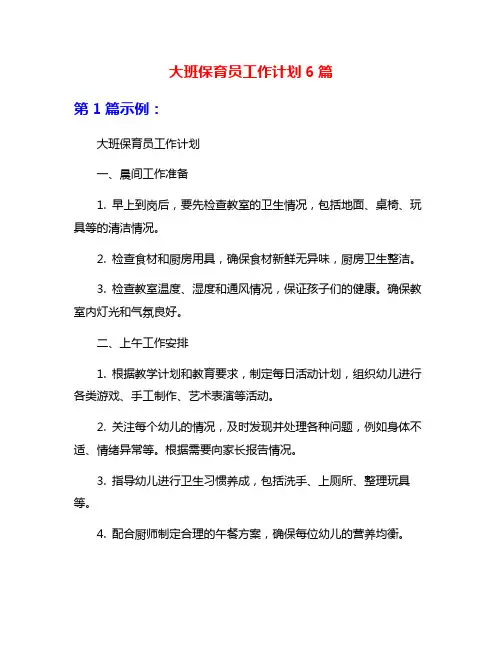 大班保育员工作计划 6 篇

第 1 篇示例：

大班保育员工作计划

一、晨间工作准备

1. 早上到岗后，要先检查教室的卫生情况，包括地面、桌椅、玩具等的清洁情况。

2. 检查食材和厨房用具，确保食材新鲜无异味，厨房卫生整洁。

3. 检查教室温度、湿度和通风情况，保证孩子们的健康。确保教室内灯光和气氛良好。

二、上午工作安排

1. 根据教学计划和教育要求，制定每日活动计划，组织幼儿进行各类游戏、手工制作、艺术表演等活动。

2. 关注每个幼儿的情况，及时发现并处理各种问题，例如身体不适、情绪异常等。根据需要向家长报告情况。

3. 指导幼儿进行卫生习惯养成，包括洗手、上厕所、整理玩具等。

4. 配合厨师制定合理的午餐方案，确保每位幼儿的营养均衡。